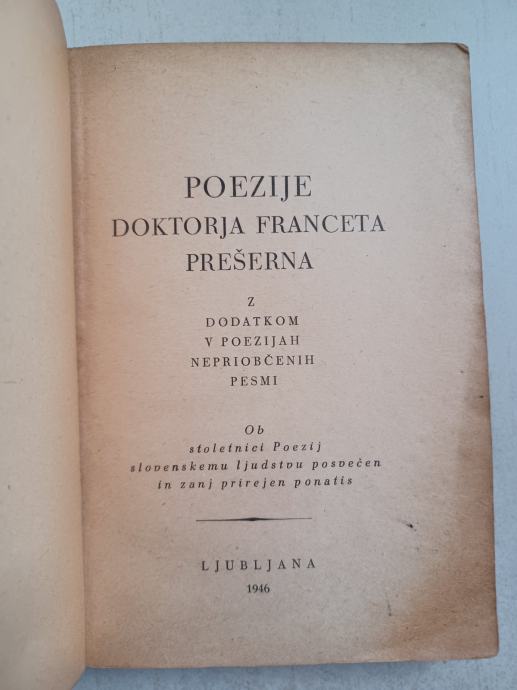 POEZIJE
DOKTORJA FRANCETA
PREŠERNA

Z
DODATKOM
V POEZIJAH
NEPRIOBČENIH
PESMI

Ob
stoletnici Poezij
slovenskemu ljudstvu posvečen
in zanj prirejen ponatis

LJUBLJANA
1946